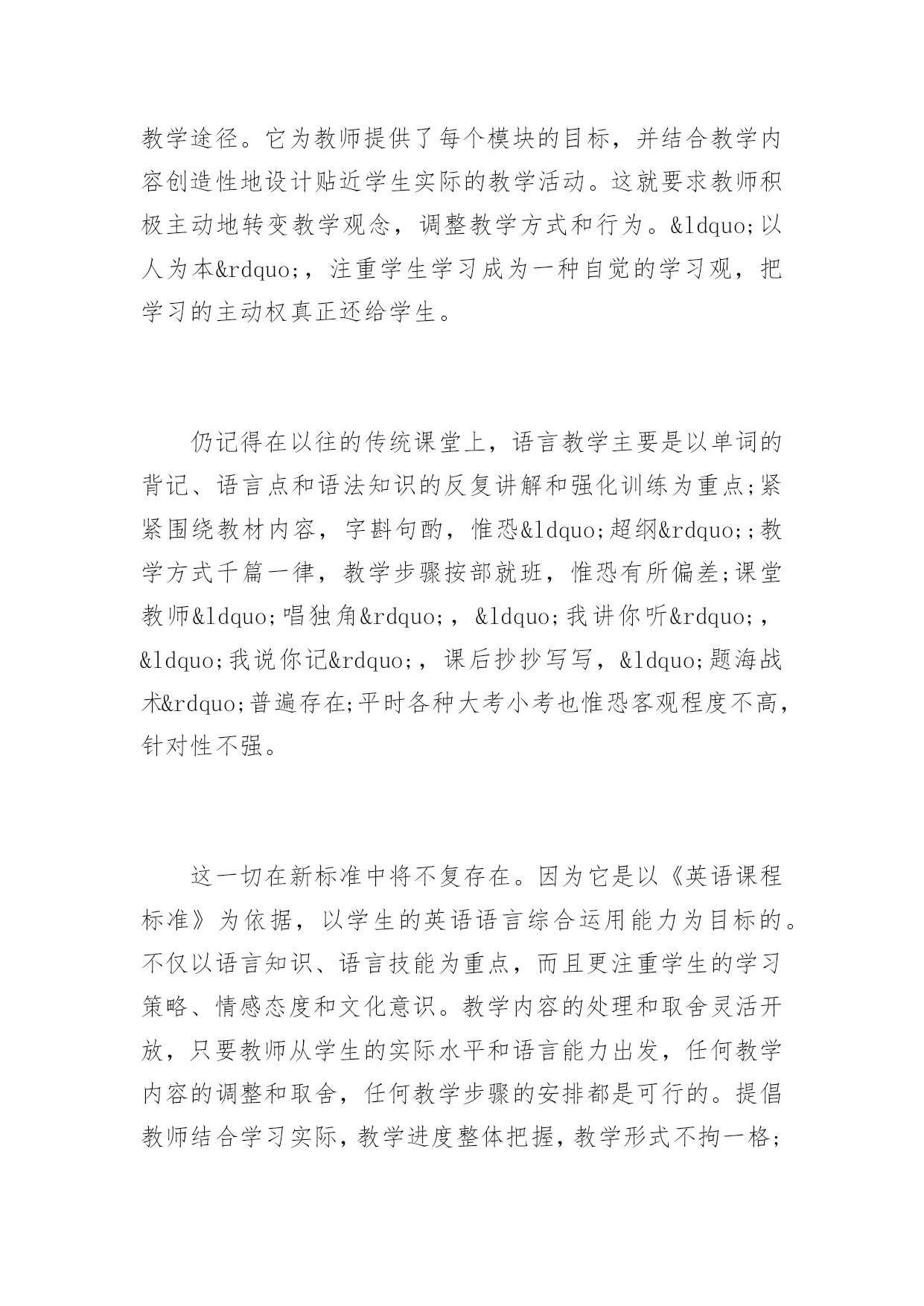 教学途径。它为教师提供了每个模块的目标，并结合教学内容创造性地设计贴近学生实际的教学活动。这就要求教师积极主动地转变教学观念，调整教学方式和行为。&ldquo;以人为本&rdquo;，注重学生学习成为一种自觉的学习观，把学习的主动权真正还给学生。

仍记得在以往的传统课堂上，语言教学主要是以单词的背记、语言点和语法知识的反复讲解和强化训练为重点;紧紧围绕教材内容，字斟句酌，惟恐&ldquo;超纲&rdquo;;教学方式千篇一律，教学步骤按部就班，惟恐有所偏差;课堂教师&ldquo;唱独角&rdquo;，&ldquo;我讲你听&rdquo;，&ldquo;我说你记&rdquo;，课后抄抄写写，&ldquo;题海战术&rdquo;普遍存在;平时各种大考小考也惟恐客观程度不高，针对性不强。

这一切在新标准中将不复存在。因为它是以《英语课程标准》为依据，以学生的英语语言综合运用能力为目标的。不仅以语言知识、语言技能为重点，而且更注重学生的学习策略、情感态度和文化意识。教学内容的处理和取舍灵活开放，只要教师从学生的实际水平和语言能力出发，任何教学内容的调整和取舍，任何教学步骤的安排都是可行的。提倡教师结合学习实际，教学进度整体把握，教学形式不拘一格;